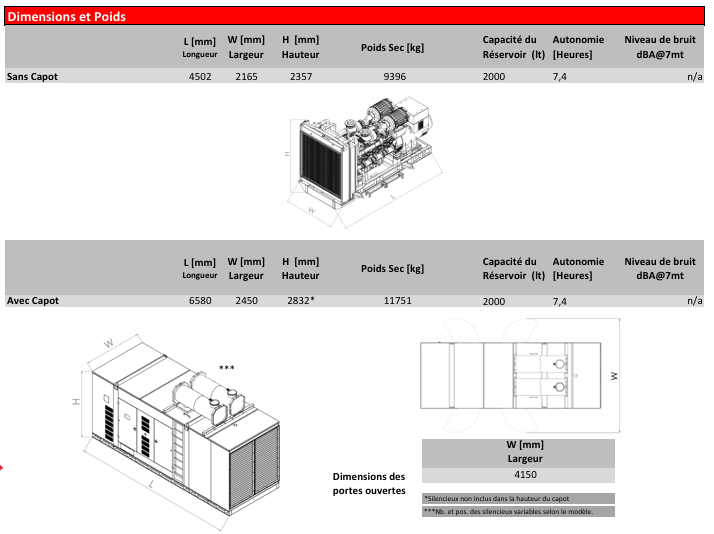 Dimensions et Poids

| | L [mm] Longueur | W [mm] Largeur | H [mm] Hauteur | Poids Sec [kg] | Capacité du Réservoir (lt) | Autonomie [Heures] | Niveau de bruit dBA@7mt |
|---|---|---|---|---|---|---|---|
| Sans Capot | 4502 | 2165 | 2357 | 9396 | 2000 | 7,4 | n/a |

H
W
L

| | L [mm] Longueur | W [mm] Largeur | H [mm] Hauteur | Poids Sec [kg] | Capacité du Réservoir (lt) | Autonomie [Heures] | Niveau de bruit dBA@7mt |
|---|---|---|---|---|---|---|---|
| Avec Capot | 6580 | 2450 | 2832* | 11751 | 2000 | 7,4 | n/a |

W
H
L
***

W

Dimensions des portes ouvertes

| W [mm] Largeur |
|---|
| 4150 |

*Silencieux non inclus dans la hauteur du capot
***Nb. et pos. des silencieux variables selon le modèle.